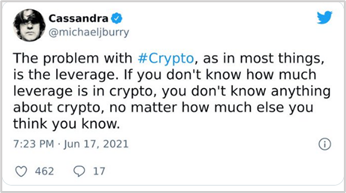 Cassandra
@michaeljburry

The problem with #Crypto, as in most things, is the leverage. If you don't know how much leverage is in crypto, you don't know anything about crypto, no matter how much else you think you know.

7:23 PM · Jun 17, 2021

462 17